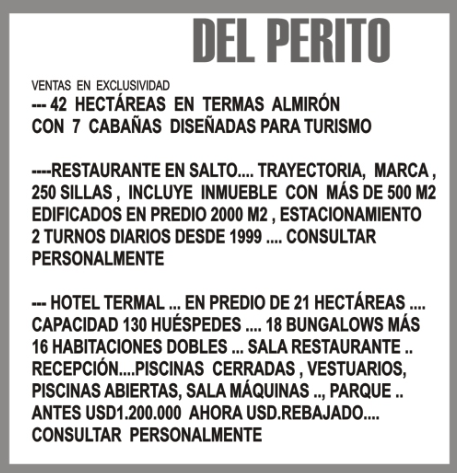 DEL PERITO

VENTAS EN EXCLUSIVIDAD
--- 42 HECTÁREAS EN TERMAS ALMIRÓN CON 7 CABAÑAS DISEÑADAS PARA TURISMO

----RESTAURANTE EN SALTO.... TRAYECTORIA, MARCA , 250 SILLAS , INCLUYE INMUEBLE CON MÁS DE 500 M2 EDIFICADOS EN PREDIO 2000 M2 , ESTACIONAMIENTO 2 TURNOS DIARIOS DESDE 1999 .... CONSULTAR PERSONALMENTE

--- HOTEL TERMAL ... EN PREDIO DE 21 HECTÁREAS .... CAPACIDAD 130 HUÉSPEDES .... 18 BUNGALOWS MÁS 16 HABITACIONES DOBLES ... SALA RESTAURANTE .. RECEPCIÓN....PISCINAS CERRADAS , VESTUARIOS, PISCINAS ABIERTAS, SALA MÁQUINAS .., PARQUE .. ANTES USD1.200.000 AHORA USD.REBAJADO.... CONSULTAR PERSONALMENTE